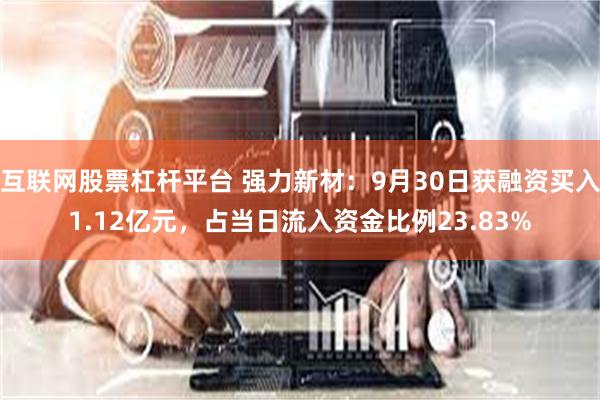 互联网股票杠杆平台 强力新材：9月30日获融资买入1.12亿元，占当日流入资金比例23.83%